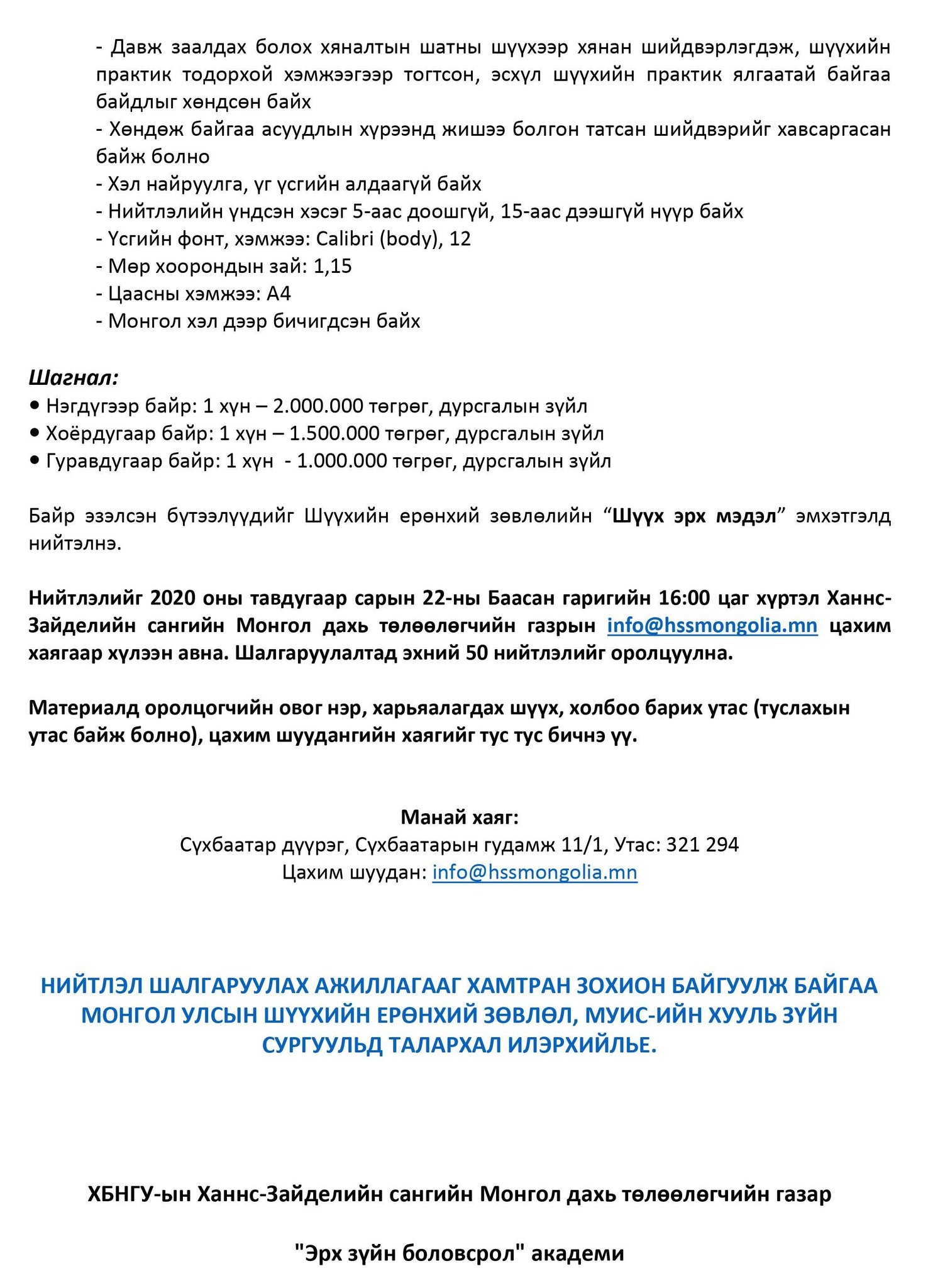 - Давж заалдах болох хяналтын шатны шүүхээр хянан шийдвэрлэгдэж, шүүхийн практик тодорхой хэмжээгээр тогтсон, эсхүл шүүхийн практик ялгаатай байгаа байдлыг хөндсөн байх
- Хөндөж байгаа асуудлын хүрээнд жишээ болгон татсан шийдвэрийг хавсаргасан байж болно
- Хэл найруулга, үг үсгийн алдаагүй байх
- Нийтлэлийн үндсэн хэсэг 5-аас доошгүй, 15-аас дээшгүй нүүр байх
- Үсгийн фонт, хэмжээ: Calibri (body), 12
- Мөр хоорондын зай: 1,15
- Цаасны хэмжээ: A4
- Монгол хэл дээр бичигдсэн байх

Шагнал:
• Нэгдүгээр байр: 1 хүн – 2.000.000 төгрөг, дурсгалын зүйл
• Хоёрдугаар байр: 1 хүн – 1.500.000 төгрөг, дурсгалын зүйл
• Гуравдугаар байр: 1 хүн - 1.000.000 төгрөг, дурсгалын зүйл

Байр эзэлсэн бүтээлүүдийг Шүүхийн ерөнхий зөвлөлийн “Шүүх эрх мэдэл” эмхэтгэлд нийтэлнэ.

Нийтлэлийг 2020 оны тавдугаар сарын 22-ны Баасан гаригийн 16:00 цаг хүртэл Ханнс-Зайделийн сангийн Монгол дахь төлөөлөгчийн газрын info@hssmongolia.mn цахим хаягаар хүлээн авна. Шалгаруулалтад эхний 50 нийтлэлийг оролцуулна.

Материалд оролцогчийн овог нэр, харьяалагдах шүүх, холбоо барих утас (туслахын утас байж болно), цахим шуудангийн хаягийг тус тус бичнэ үү.

Манай хаяг:
Сүхбаатар дүүрэг, Сүхбаатарын гудамж 11/1, Утас: 321 294
Цахим шуудан: info@hssmongolia.mn

НИЙТЛЭЛ ШАЛГАРУУЛАХ АЖИЛЛАГААГ ХАМТРАН ЗОХИОН БАЙГУУЛЖ БАЙГАА МОНГОЛ УЛСЫН ШҮҮХИЙН ЕРӨНХИЙ ЗӨВЛӨЛ, МУИС-ИЙН ХУУЛЬ ЗҮЙН СУРГУУЛЬД ТАЛАРХАЛ ИЛЭРХИЙЛЬЕ.

ХБНГУ-ын Ханнс-Зайделийн сангийн Монгол дахь төлөөлөгчийн газар

"Эрх зүйн боловсрол" академи